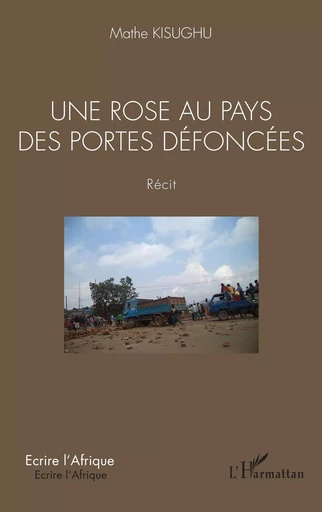 Mathe KISUGHU

UNE ROSE AU PAYS DES PORTES DÉFONCÉES

Récit

Ecrire l'Afrique
Ecrire l'Afrique

L'Harmattan